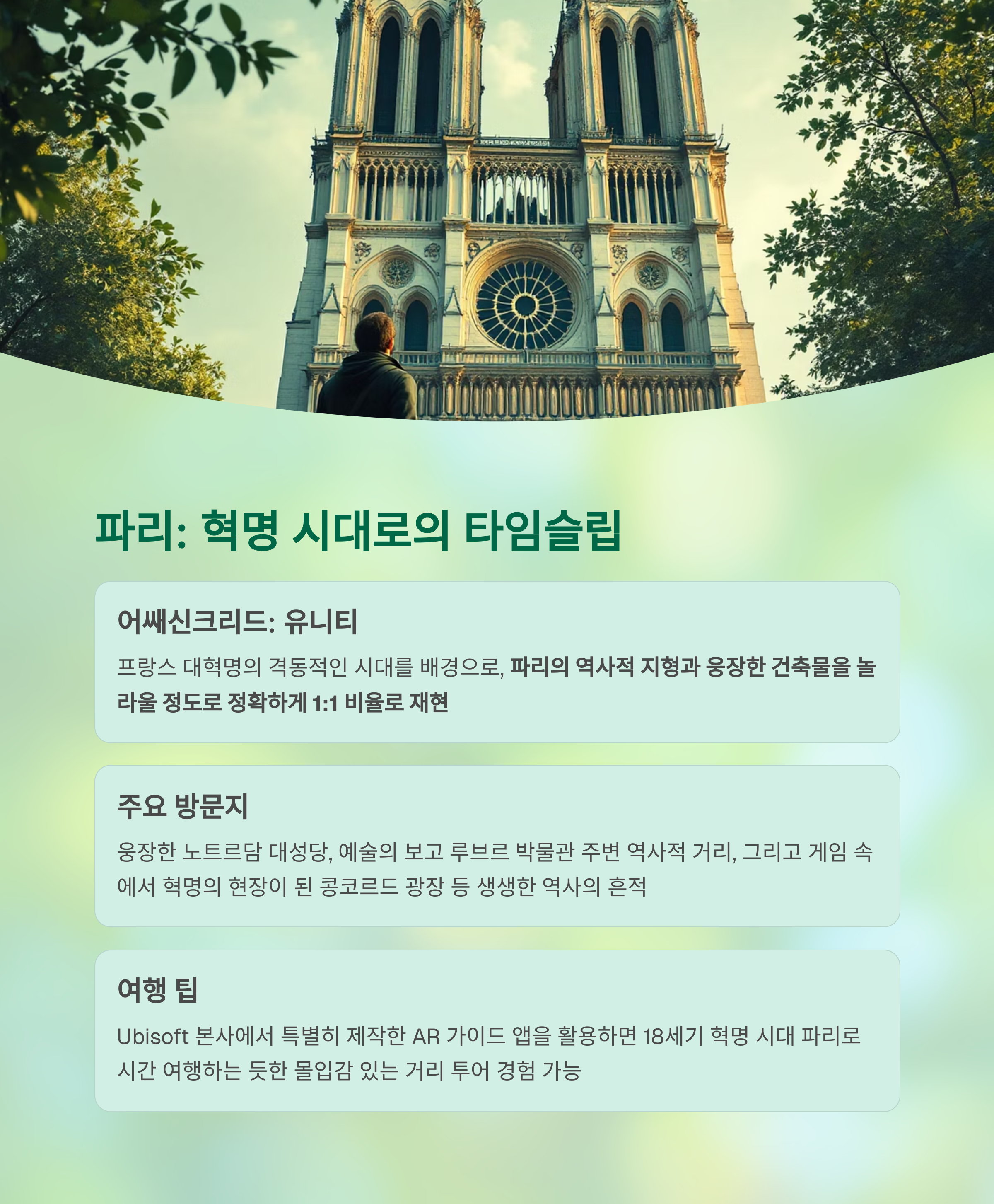 파리: 혁명 시대로의 타임슬립

어쌔신크리드: 유니티

프랑스 대혁명의 격동적인 시대를 배경으로, 파리의 역사적 지형과 웅장한 건축물을 놀라울 정도로 정확하게 1:1 비율로 재현

주요 방문지

웅장한 노트르담 대성당, 예술의 보고 루브르 박물관 주변 역사적 거리, 그리고 게임 속에서 혁명의 현장이 된 콩코르드 광장 등 생생한 역사의 흔적

여행 팁

Ubisoft 본사에서 특별히 제작한 AR 가이드 앱을 활용하면 18세기 혁명 시대 파리로 시간 여행하는 듯한 몰입감 있는 거리 투어 경험 가능